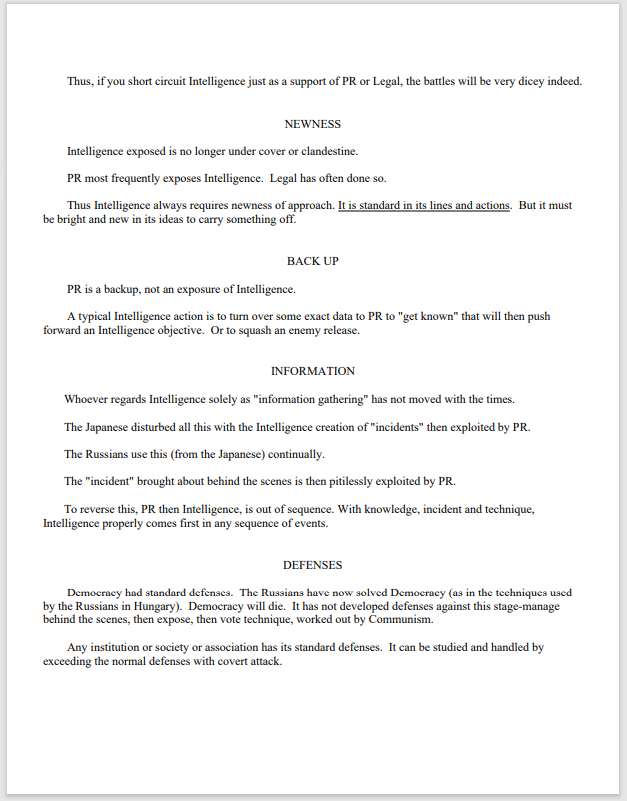 Thus, if you short circuit Intelligence just as a support of PR or Legal, the battles will be very dicey indeed.

NEWNESS

Intelligence exposed is no longer under cover or clandestine.

PR most frequently exposes Intelligence. Legal has often done so.

Thus Intelligence always requires newness of approach. It is standard in its lines and actions. But it must be bright and new in its ideas to carry something off.

BACK UP

PR is a backup, not an exposure of Intelligence.

A typical Intelligence action is to turn over some exact data to PR to "get known" that will then push forward an Intelligence objective. Or to squash an enemy release.

INFORMATION

Whoever regards Intelligence solely as "information gathering" has not moved with the times.

The Japanese disturbed all this with the Intelligence creation of "incidents" then exploited by PR.

The Russians use this (from the Japanese) continually.

The "incident" brought about behind the scenes is then pitilessly exploited by PR.

To reverse this, PR then Intelligence, is out of sequence. With knowledge, incident and technique, Intelligence properly comes first in any sequence of events.

DEFENSES

Democracy had standard defenses. The Russians have now solved Democracy (as in the techniques used by the Russians in Hungary). Democracy will die. It has not developed defenses against this stage-manage behind the scenes, then expose, then vote technique, worked out by Communism.

Any institution or society or association has its standard defenses. It can be studied and handled by exceeding the normal defenses with covert attack.